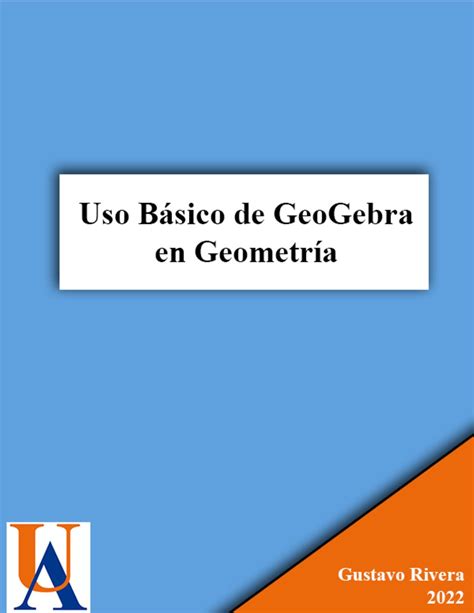 Uso Básico de GeoGebra en Geometría

UA

Gustavo Rivera
2022